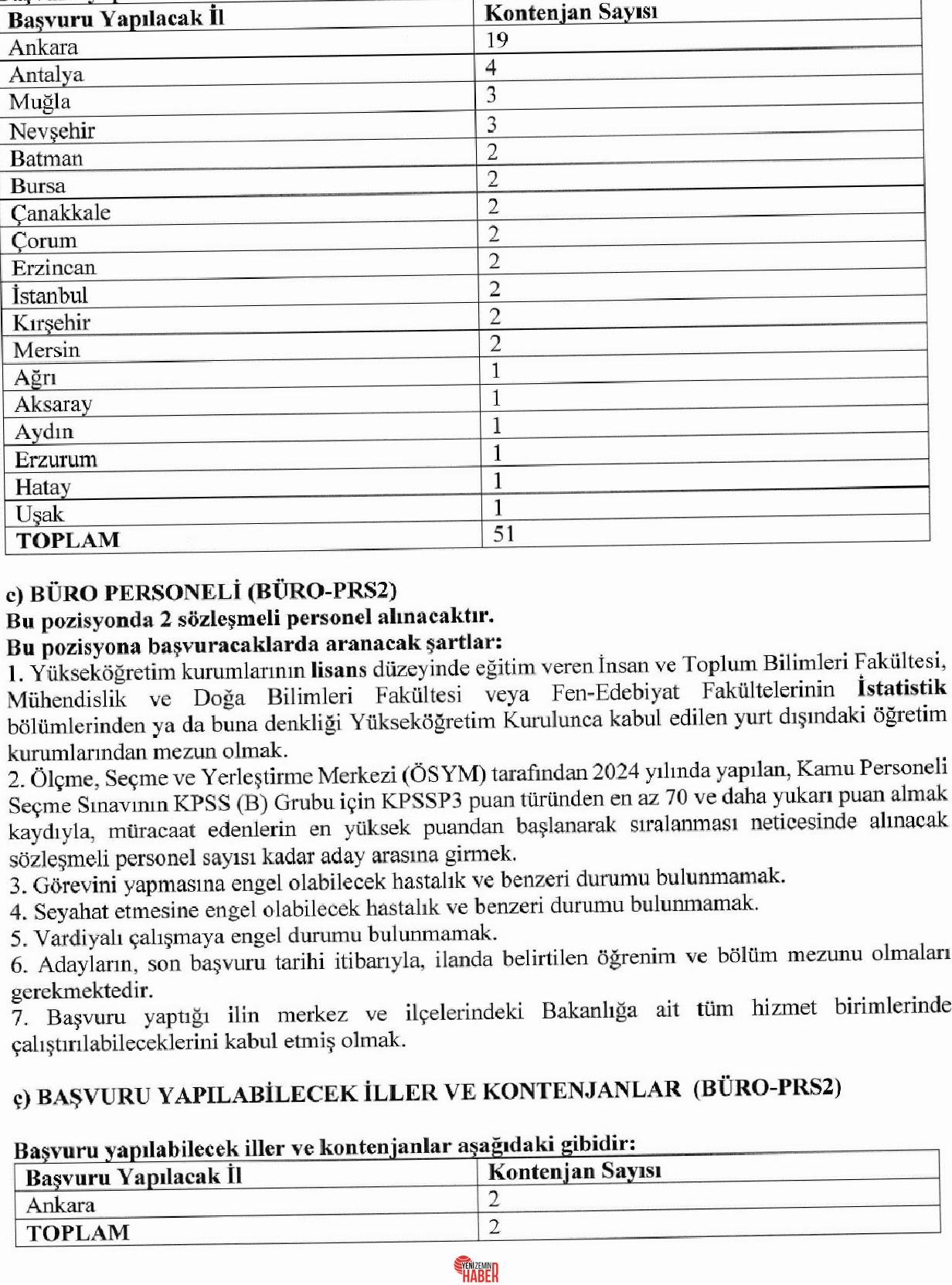 | Başvuru Yapılacak İl | Kontenjan Sayısı |
|---|---|
| Ankara | 19 |
| Antalya | 4 |
| Muğla | 3 |
| Nevşehir | 3 |
| Batman | 2 |
| Bursa | 2 |
| Çanakkale | 2 |
| Çorum | 2 |
| Erzincan | 2 |
| İstanbul | 2 |
| Kırşehir | 2 |
| Mersin | 2 |
| Ağrı | 1 |
| Aksaray | 1 |
| Aydın | 1 |
| Erzurum | 1 |
| Hatay | 1 |
| Uşak | 1 |
| TOPLAM | 51 |

c) BÜRO PERSONELİ (BÜRO-PRS2)
Bu pozisyonda 2 sözleşmeli personel alınacaktır.
Bu pozisyona başvuracaklarda aranacak şartlar:
1. Yükseköğretim kurumlarının lisans düzeyinde eğitim veren İnsan ve Toplum Bilimleri Fakültesi, Mühendislik ve Doğa Bilimleri Fakültesi veya Fen-Edebiyat Fakültelerinin İstatistik bölümlerinden ya da buna denkliği Yükseköğretim Kurulunca kabul edilen yurt dışındaki öğretim kurumlarından mezun olmak.
2. Ölçme, Seçme ve Yerleştirme Merkezi (ÖSYM) tarafından 2024 yılında yapılan, Kamu Personeli Seçme Sınavının KPSS (B) Grubu için KPSSP3 puan türünden en az 70 ve daha yukarı puan almak kaydıyla, müracaat edenlerin en yüksek puandan başlanarak sıralanması neticesinde alınacak sözleşmeli personel sayısı kadar aday arasına girmek.
3. Görevini yapmasına engel olabilecek hastalık ve benzeri durumu bulunmamak.
4. Seyahat etmesine engel olabilecek hastalık ve benzeri durumu bulunmamak.
5. Vardiyalı çalışmaya engel durumu bulunmamak.
6. Adayların, son başvuru tarihi itibarıyla, ilanda belirtilen öğrenim ve bölüm mezunu olmaları gerekmektedir.
7. Başvuru yaptığı ilin merkez ve ilçelerindeki Bakanlığa ait tüm hizmet birimlerinde çalıştırılabileceklerini kabul etmiş olmak.

ç) BAŞVURU YAPILABİLECEK İLLER VE KONTENJANLAR (BÜRO-PRS2)

Başvuru yapılabilecek iller ve kontenjanlar aşağıdaki gibidir:

| Başvuru Yapılacak İl | Kontenjan Sayısı |
|---|---|
| Ankara | 2 |
| TOPLAM | 2 |

YENİZEMİN HABER